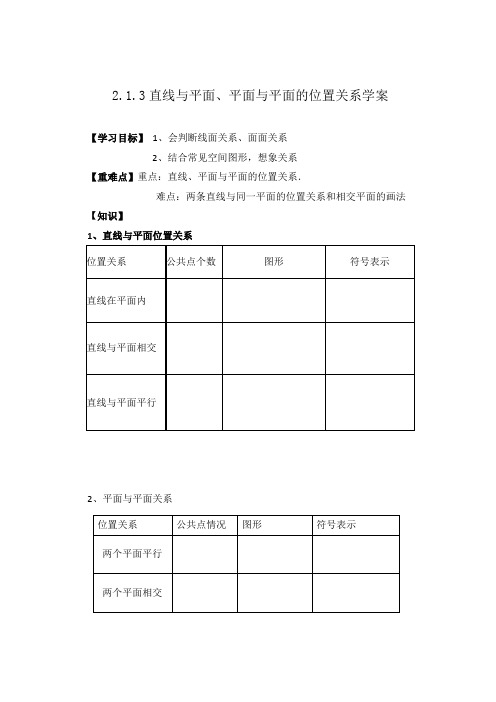 2.1.3 直线与平面、平面与平面的位置关系学案

【学习目标】 1、会判断线面关系、面面关系

2、结合常见空间图形，想象关系

【重难点】重点：直线、平面与平面的位置关系.

难点：两条直线与同一平面的位置关系和相交平面的画法

【知识】

1、直线与平面位置关系

| 位置关系 | 公共点个数 | 图形 | 符号表示 |
|---|---|---|---|
| 直线在平面内 | | | |
| 直线与平面相交 | | | |
| 直线与平面平行 | | | |

2、平面与平面关系

| 位置关系 | 公共点情况 | 图形 | 符号表示 |
|---|---|---|---|
| 两个平面平行 | | | |
| 两个平面相交 | | | |